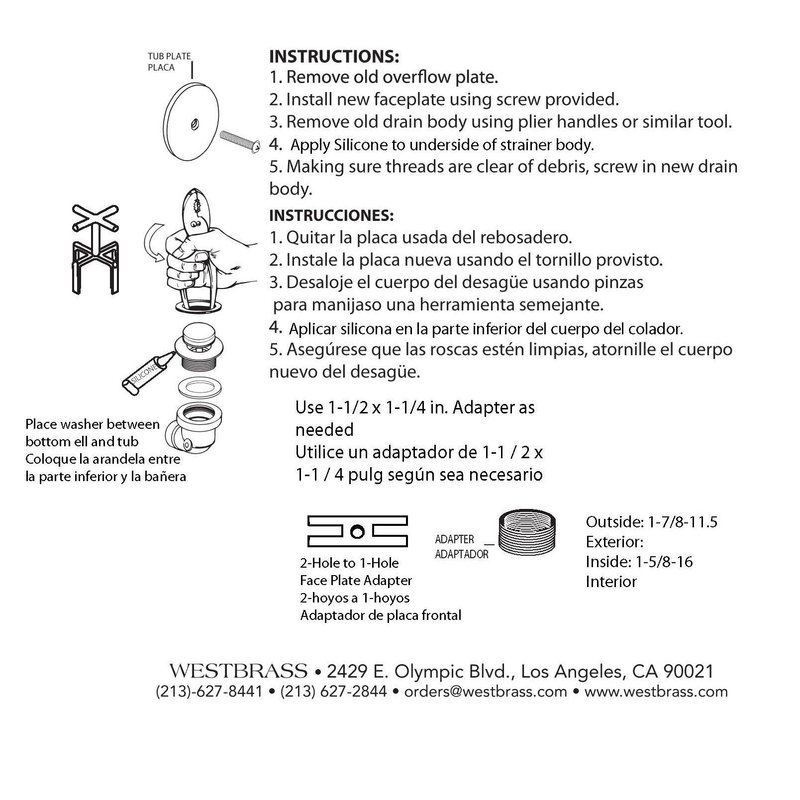 TUB PLATE
PLACA

INSTRUCTIONS:
1. Remove old overflow plate.
2. Install new faceplate using screw provided.
3. Remove old drain body using plier handles or similar tool.
4. Apply Silicone to underside of strainer body.
5. Making sure threads are clear of debris, screw in new drain body.

INSTRUCCIONES:
1. Quitar la placa usada del rebosadero.
2. Instale la placa nueva usando el tornillo provisto.
3. Desaloje el cuerpo del desagüe usando pinzas para manijaso una herramienta semejante.
4. Aplicar silicona en la parte inferior del cuerpo del colador.
5. Asegúrese que las roscas estén limpias, atornille el cuerpo nuevo del desagüe.

SILICONE

Place washer between bottom ell and tub
Coloque la arandela entre la parte inferior y la bañera

Use 1-1/2 x 1-1/4 in. Adapter as needed
Utilice un adaptador de 1-1 / 2 x 1-1 / 4 pulg según sea necesario

2-Hole to 1-Hole
Face Plate Adapter
2-hoyos a 1-hoyos
Adaptador de placa frontal

ADAPTER
ADAPTADOR

Outside: 1-7/8-11.5
Exterior:
Inside: 1-5/8-16
Interior

WESTBRASS • 2429 E. Olympic Blvd., Los Angeles, CA 90021
(213)-627-8441 • (213) 627-2844 • orders@westbrass.com • www.westbrass.com